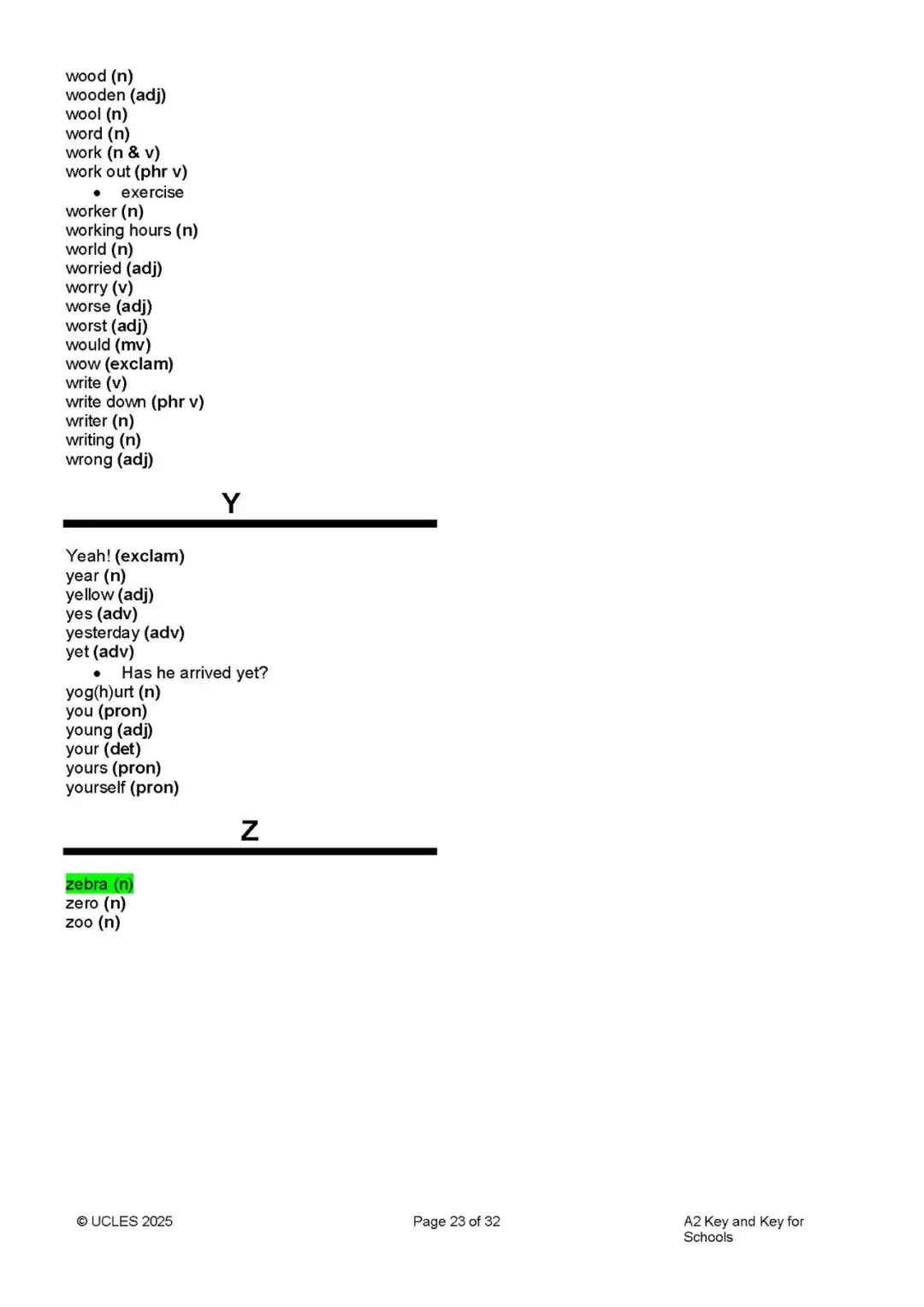 wood (n)
wooden (adj)
wool (n)
word (n)
work (n & v)
work out (phr v)
• exercise
worker (n)
working hours (n)
world (n)
worried (adj)
worry (v)
worse (adj)
worst (adj)
would (mv)
wow (exclam)
write (v)
write down (phr v)
writer (n)
writing (n)
wrong (adj)

Y

Yeah! (exclam)
year (n)
yellow (adj)
yes (adv)
yesterday (adv)
yet (adv)
• Has he arrived yet?
yog(h)urt (n)
you (pron)
young (adj)
your (det)
yours (pron)
yourself (pron)

Z

zebra (n)
zero (n)
zoo (n)

© UCLES 2025

Page 23 of 32

A2 Key and Key for Schools